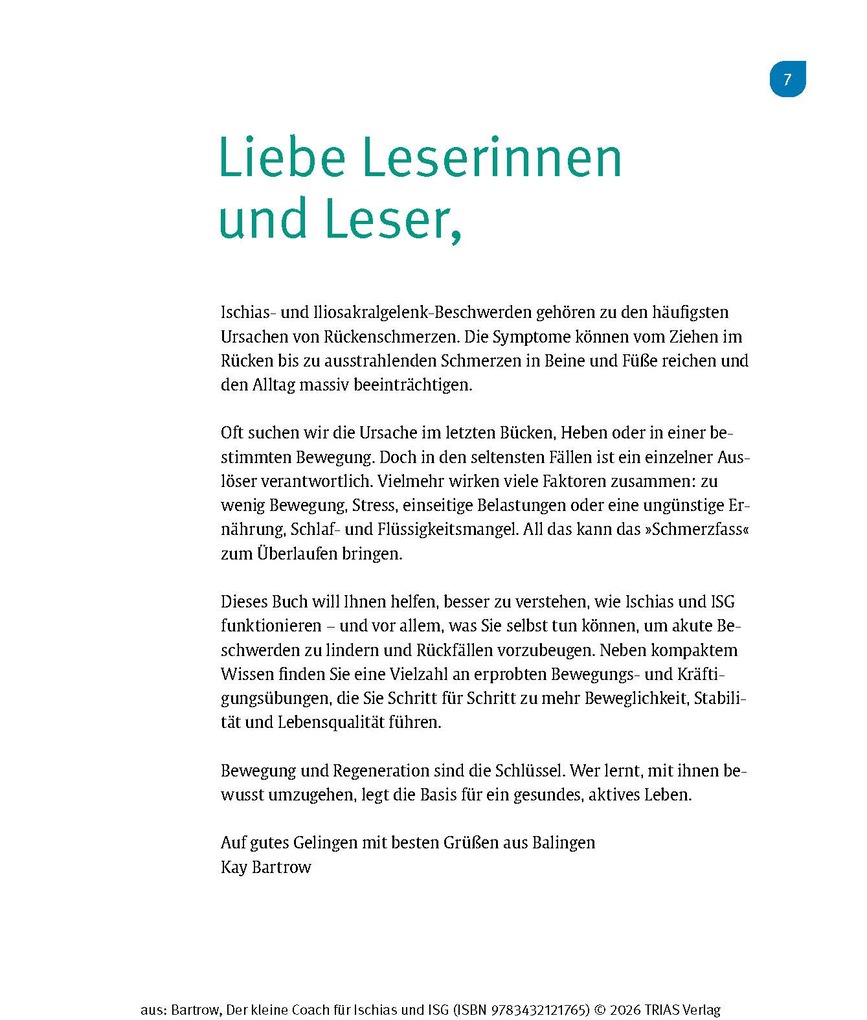 7

Liebe Leserinnen und Leser,

Ischias- und Iliosakralgelenk-Beschwerden gehören zu den häufigsten Ursachen von Rückenschmerzen. Die Symptome können vom Ziehen im Rücken bis zu ausstrahlenden Schmerzen in Beine und Füße reichen und den Alltag massiv beeinträchtigen.

Oft suchen wir die Ursache im letzten Bücken, Heben oder in einer bestimmten Bewegung. Doch in den seltensten Fällen ist ein einzelner Auslöser verantwortlich. Vielmehr wirken viele Faktoren zusammen: zu wenig Bewegung, Stress, einseitige Belastungen oder eine ungünstige Ernährung, Schlaf- und Flüssigkeitsmangel. All das kann das »Schmerzfass« zum Überlaufen bringen.

Dieses Buch will Ihnen helfen, besser zu verstehen, wie Ischias und ISG funktionieren – und vor allem, was Sie selbst tun können, um akute Beschwerden zu lindern und Rückfällen vorzubeugen. Neben kompaktem Wissen finden Sie eine Vielzahl an erprobten Bewegungs- und Kräftigungsübungen, die Sie Schritt für Schritt zu mehr Beweglichkeit, Stabilität und Lebensqualität führen.

Bewegung und Regeneration sind die Schlüssel. Wer lernt, mit ihnen bewusst umzugehen, legt die Basis für ein gesundes, aktives Leben.

Auf gutes Gelingen mit besten Grüßen aus Balingen
Kay Bartrow

aus: Bartrow, Der kleine Coach für Ischias und ISG (ISBN 9783432121765) © 2026 TRIAS Verlag